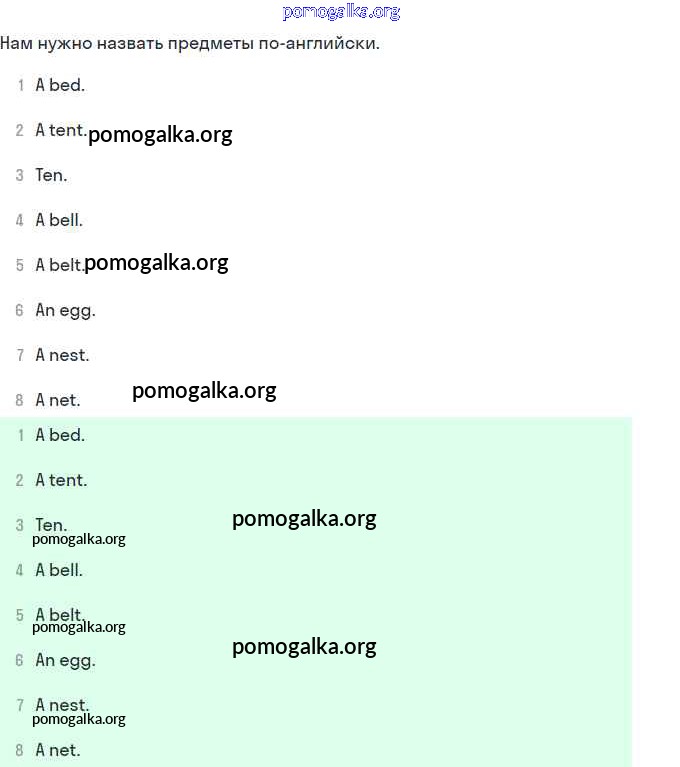 pomogalka.org

Нам нужно назвать предметы по-английски.

1 A bed.

2 A tent. pomogalka.org

3 Ten.

4 A bell.

5 A belt. pomogalka.org

6 An egg.

7 A nest.

8 A net. pomogalka.org

1 A bed.

2 A tent.

3 Ten. pomogalka.org
pomogalka.org

4 A bell.

5 A belt.
pomogalka.org
pomogalka.org

6 An egg.

7 A nest.
pomogalka.org

8 A net.